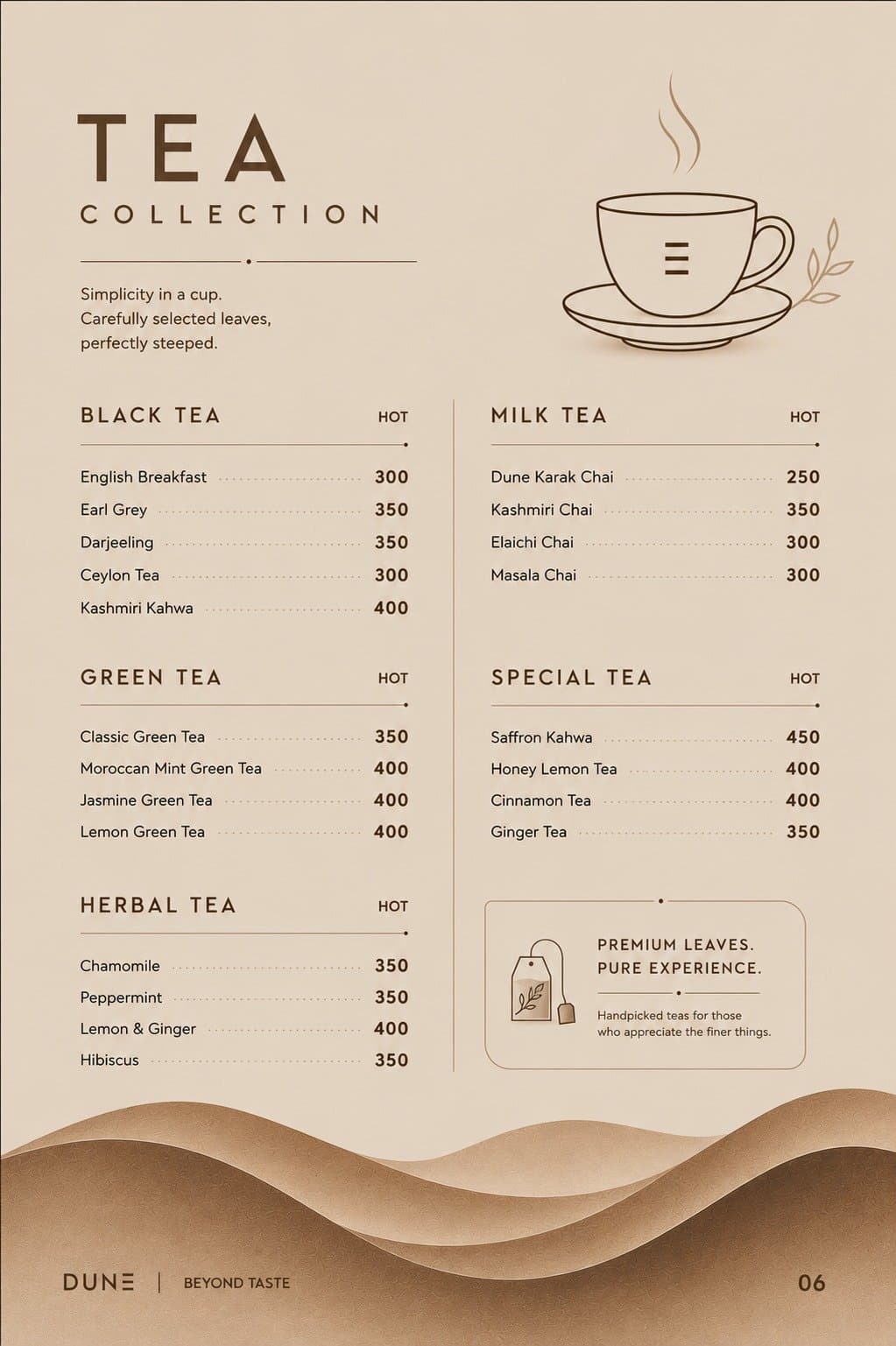 TEA
COLLECTION

Simplicity in a cup.
Carefully selected leaves,
perfectly steeped.

BLACK TEA HOT

English Breakfast 300
Earl Grey 350
Darjeeling 350
Ceylon Tea 300
Kashmiri Kahwa 400

GREEN TEA HOT

Classic Green Tea 350
Moroccan Mint Green Tea 400
Jasmine Green Tea 400
Lemon Green Tea 400

HERBAL TEA HOT

Chamomile 350
Peppermint 350
Lemon & Ginger 400
Hibiscus 350

MILK TEA HOT

Dune Karak Chai 250
Kashmiri Chai 350
Elaichi Chai 300
Masala Chai 300

SPECIAL TEA HOT

Saffron Kahwa 450
Honey Lemon Tea 400
Cinnamon Tea 400
Ginger Tea 350

PREMIUM LEAVES.
PURE EXPERIENCE.

Handpicked teas for those who appreciate the finer things.

DUNE | BEYOND TASTE

06